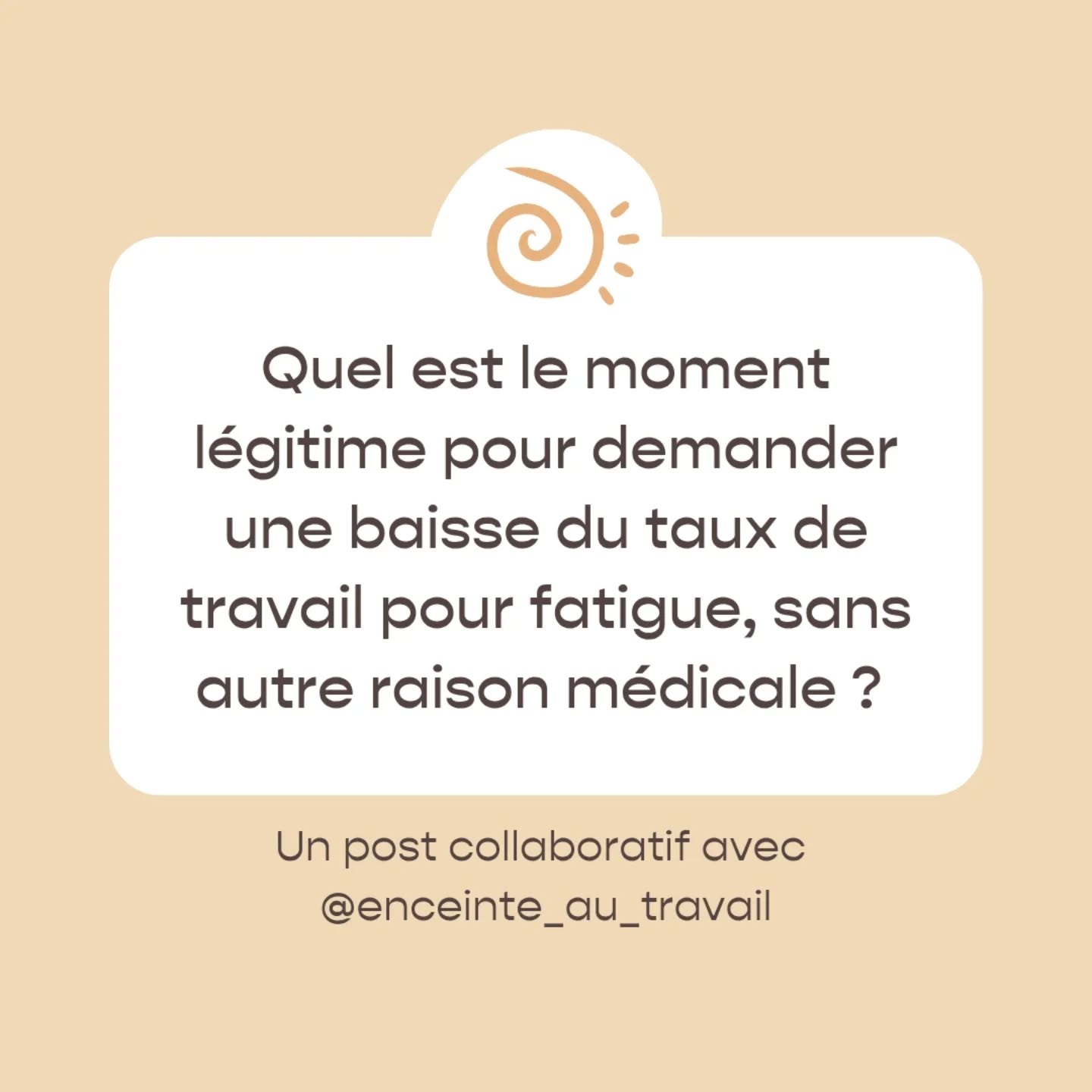 Quel est le moment légitime pour demander une baisse du taux de travail pour fatigue, sans autre raison médicale ?

Un post collaboratif avec @enceinte_au_travail